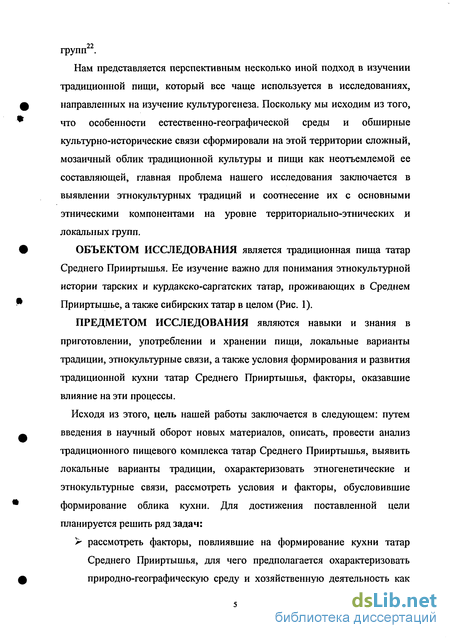 групп$^{22}$.

Нам представляется перспективным несколько иной подход в изучении традиционной пищи, который все чаще используется в исследованиях, направленных на изучение культурогенеза. Поскольку мы исходим из того, что особенности естественно-географической среды и обширные культурно-исторические связи сформировали на этой территории сложный, мозаичный облик традиционной культуры и пищи как неотъемлемой ее составляющей, главная проблема нашего исследования заключается в выявлении этнокультурных традиций и соотнесение их с основными этническими компонентами на уровне территориально-этнических и локальных групп.

ОБЪЕКТОМ ИССЛЕДОВАНИЯ является традиционная пища татар Среднего Прииртышья. Ее изучение важно для понимания этнокультурной истории тарских и курдакско-саргатских татар, проживающих в Среднем Прииртышье, а также сибирских татар в целом (Рис. 1).

ПРЕДМЕТОМ ИССЛЕДОВАНИЯ являются навыки и знания в приготовлении, употреблении и хранении пищи, локальные варианты традиции, этнокультурные связи, а также условия формирования и развития традиционной кухни татар Среднего Прииртышья, факторы, оказавшие влияние на эти процессы.

Исходя из этого, цель нашей работы заключается в следующем: путем введения в научный оборот новых материалов, описать, провести анализ традиционного пищевого комплекса татар Среднего Прииртышья, выявить локальные варианты традиции, охарактеризовать этногенетические и этнокультурные связи, рассмотреть условия и факторы, обусловившие формирование облика кухни. Для достижения поставленной цели планируется решить ряд задач:

➢ рассмотреть факторы, повлиявшие на формирование кухни татар Среднего Прииртышья, для чего предполагается охарактеризовать природно-географическую среду и хозяйственную деятельность как

5

dsLib.net
библиотека диссертаций